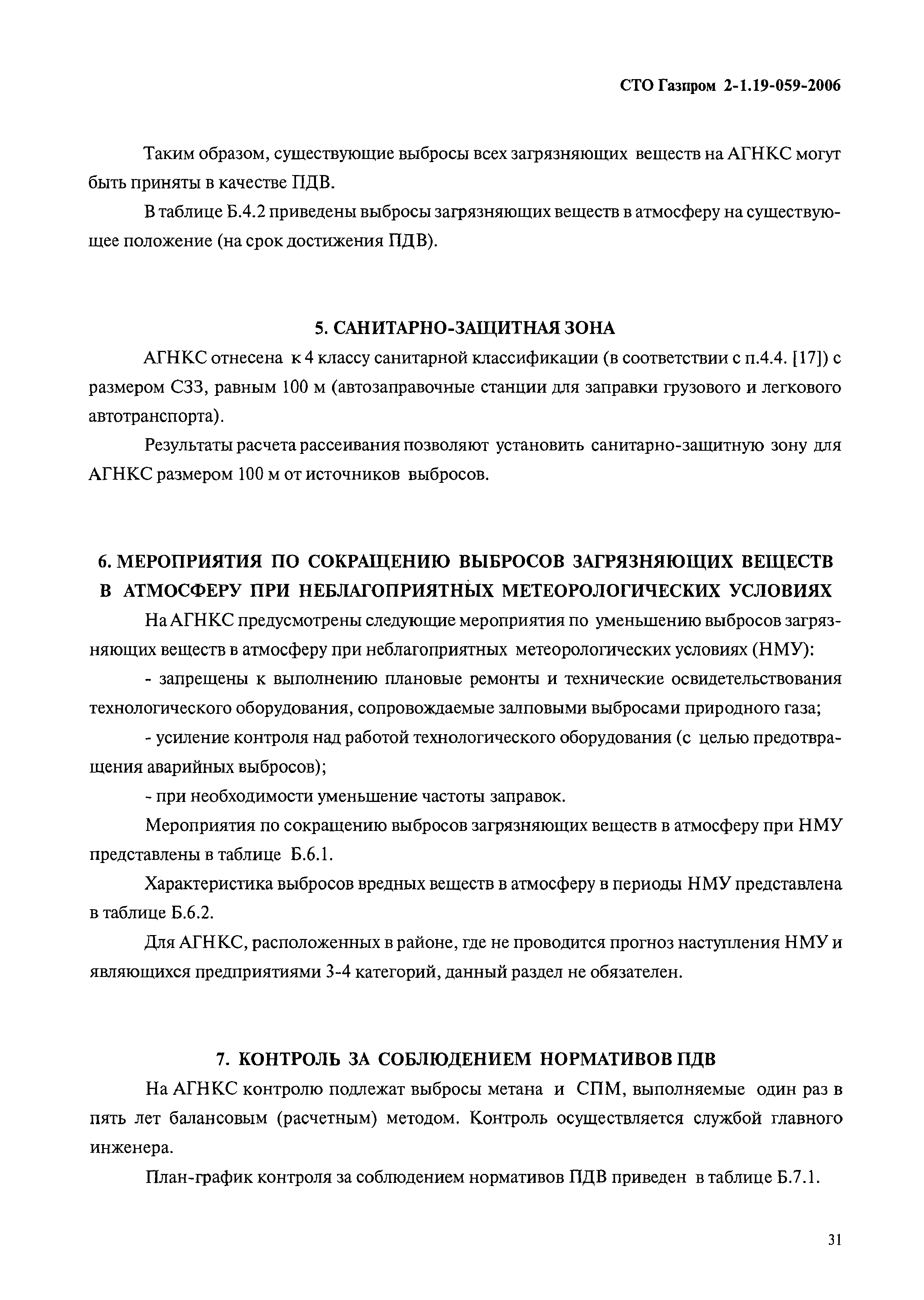 СТО Газпром 2-1.19-059-2006

Таким образом, существующие выбросы всех загрязняющих веществ на АГНКС могут быть приняты в качестве ПДВ.

В таблице Б.4.2 приведены выбросы загрязняющих веществ в атмосферу на существующее положение (на срок достижения ПДВ).

5. САНИТАРНО-ЗАЩИТНАЯ ЗОНА

АГНКС отнесена к 4 классу санитарной классификации (в соответствии с п.4.4. [17]) с размером СЗЗ, равным 100 м (автозаправочные станции для заправки грузового и легкового автотранспорта).

Результаты расчета рассеивания позволяют установить санитарно-защитную зону для АГНКС размером 100 м от источников выбросов.

6. МЕРОПРИЯТИЯ ПО СОКРАЩЕНИЮ ВЫБРОСОВ ЗАГРЯЗНЯЮЩИХ ВЕЩЕСТВ В АТМОСФЕРУ ПРИ НЕБЛАГОПРИЯТНЫХ МЕТЕОРОЛОГИЧЕСКИХ УСЛОВИЯХ

На АГНКС предусмотрены следующие мероприятия по уменьшению выбросов загрязняющих веществ в атмосферу при неблагоприятных метеорологических условиях (НМУ):

- запрещены к выполнению плановые ремонты и технические освидетельствования технологического оборудования, сопровождаемые залповыми выбросами природного газа;

- усиление контроля над работой технологического оборудования (с целью предотвращения аварийных выбросов);

- при необходимости уменьшение частоты заправок.

Мероприятия по сокращению выбросов загрязняющих веществ в атмосферу при НМУ представлены в таблице Б.6.1.

Характеристика выбросов вредных веществ в атмосферу в периоды НМУ представлена в таблице Б.6.2.

Для АГНКС, расположенных в районе, где не проводится прогноз наступления НМУ и являющихся предприятиями 3-4 категорий, данный раздел не обязателен.

7. КОНТРОЛЬ ЗА СОБЛЮДЕНИЕМ НОРМАТИВОВ ПДВ

На АГНКС контролю подлежат выбросы метана и СПМ, выполняемые один раз в пять лет балансовым (расчетным) методом. Контроль осуществляется службой главного инженера.

План-график контроля за соблюдением нормативов ПДВ приведен в таблице Б.7.1.

31